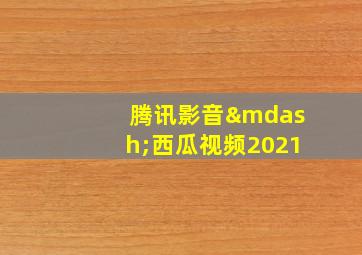 腾讯影音&mdash;西瓜视频2021